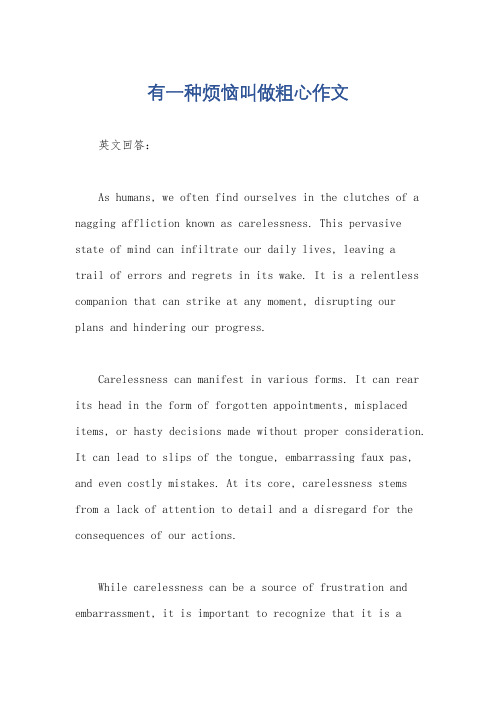 有一种烦恼叫做粗心作文

英文回答：

As humans, we often find ourselves in the clutches of a nagging affliction known as carelessness. This pervasive state of mind can infiltrate our daily lives, leaving a trail of errors and regrets in its wake. It is a relentless companion that can strike at any moment, disrupting our plans and hindering our progress.

Carelessness can manifest in various forms. It can rear its head in the form of forgotten appointments, misplaced items, or hasty decisions made without proper consideration. It can lead to slips of the tongue, embarrassing faux pas, and even costly mistakes. At its core, carelessness stems from a lack of attention to detail and a disregard for the consequences of our actions.

While carelessness can be a source of frustration and embarrassment, it is important to recognize that it is a